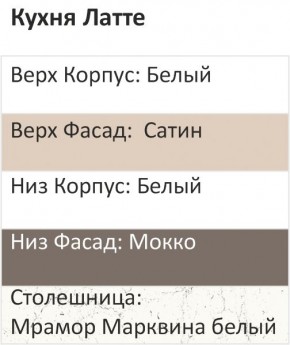 Кухня Латте

Верх Корпус: Белый

Верх Фасад: Сатин

Низ Корпус: Белый

Низ Фасад: Мокко

Столешница: Мрамор Марквина белый